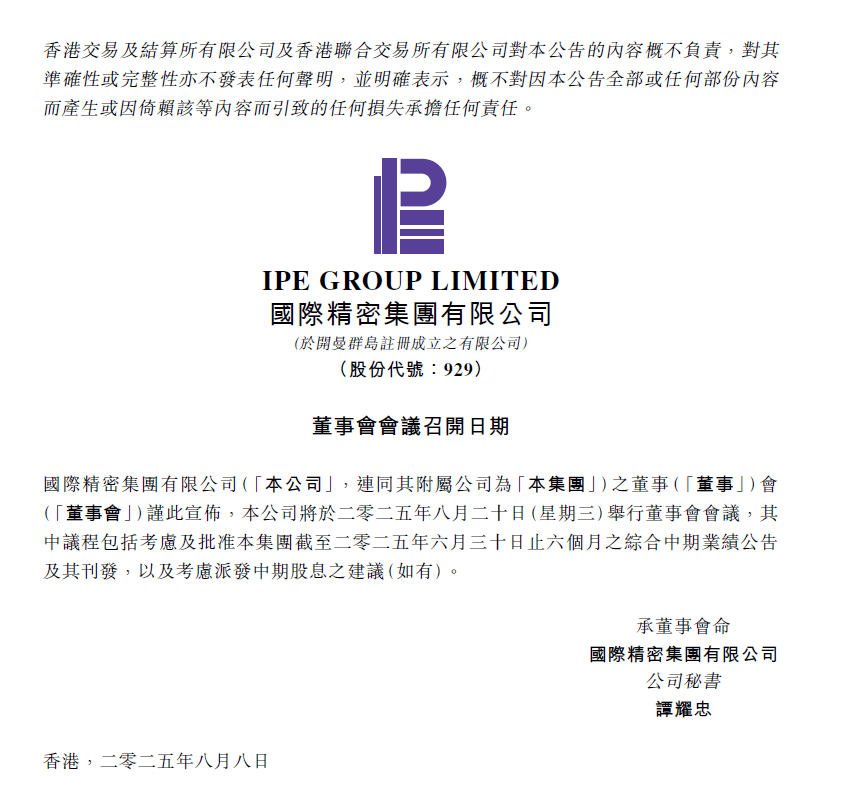 香港交易及結算所有限公司及香港聯合交易所有限公司對本公告的內容概不負責，對其準確性或完整性亦不發表任何聲明，並明確表示，概不對因本公告全部或任何部份內容而產生或因倚賴該等內容而引致的任何損失承擔任何責任。

IPE GROUP LIMITED
國際精密集團有限公司
(於開曼群島註冊成立之有限公司)
(股份代號：929)

董事會會議召開日期

國際精密集團有限公司(「本公司」，連同其附屬公司為「本集團」)之董事(「董事」)會(「董事會」)謹此宣佈，本公司將於二零二五年八月二十日(星期三)舉行董事會會議，其中議程包括考慮及批准本集團截至二零二五年六月三十日止六個月之綜合中期業績公告及其刊發，以及考慮派發中期股息之建議(如有)。

承董事會命
國際精密集團有限公司
公司秘書
譚耀忠

香港，二零二五年八月八日